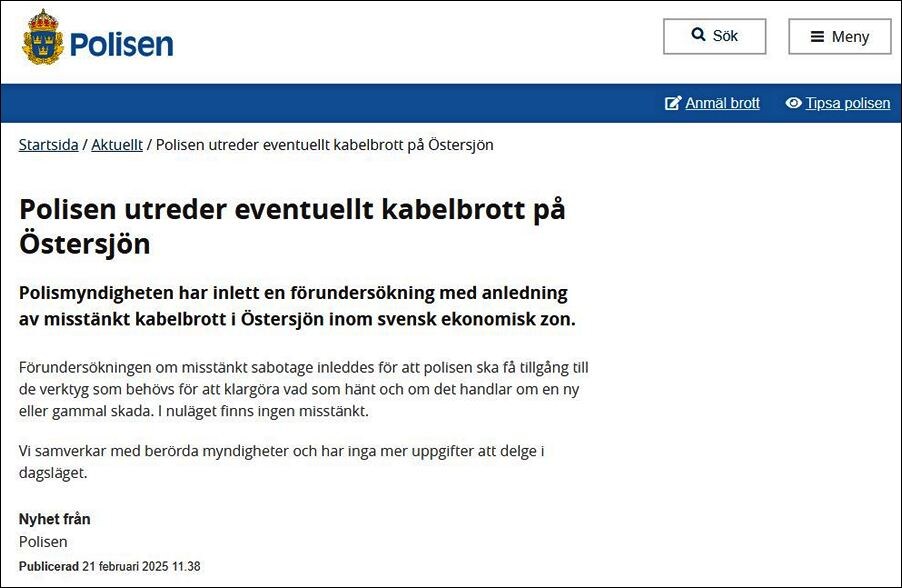 Polisen

Sök

Meny

Anmäl brott

Tipsa polisen

Startsida / Aktuellt / Polisen utreder eventuellt kabelbrott på Östersjön

Polisen utreder eventuellt kabelbrott på Östersjön

Polismyndigheten har inlett en förundersökning med anledning av misstänkt kabelbrott i Östersjön inom svensk ekonomisk zon.

Förundersökningen om misstänkt sabotage inleddes för att polisen ska få tillgång till de verktyg som behövs för att klargöra vad som hänt och om det handlar om en ny eller gammal skada. I nuläget finns ingen misstänkt.

Vi samverkar med berörda myndigheter och har inga mer uppgifter att delge i dagsläget.

Nyhet från
Polisen

Publicerad 21 februari 2025 11.38